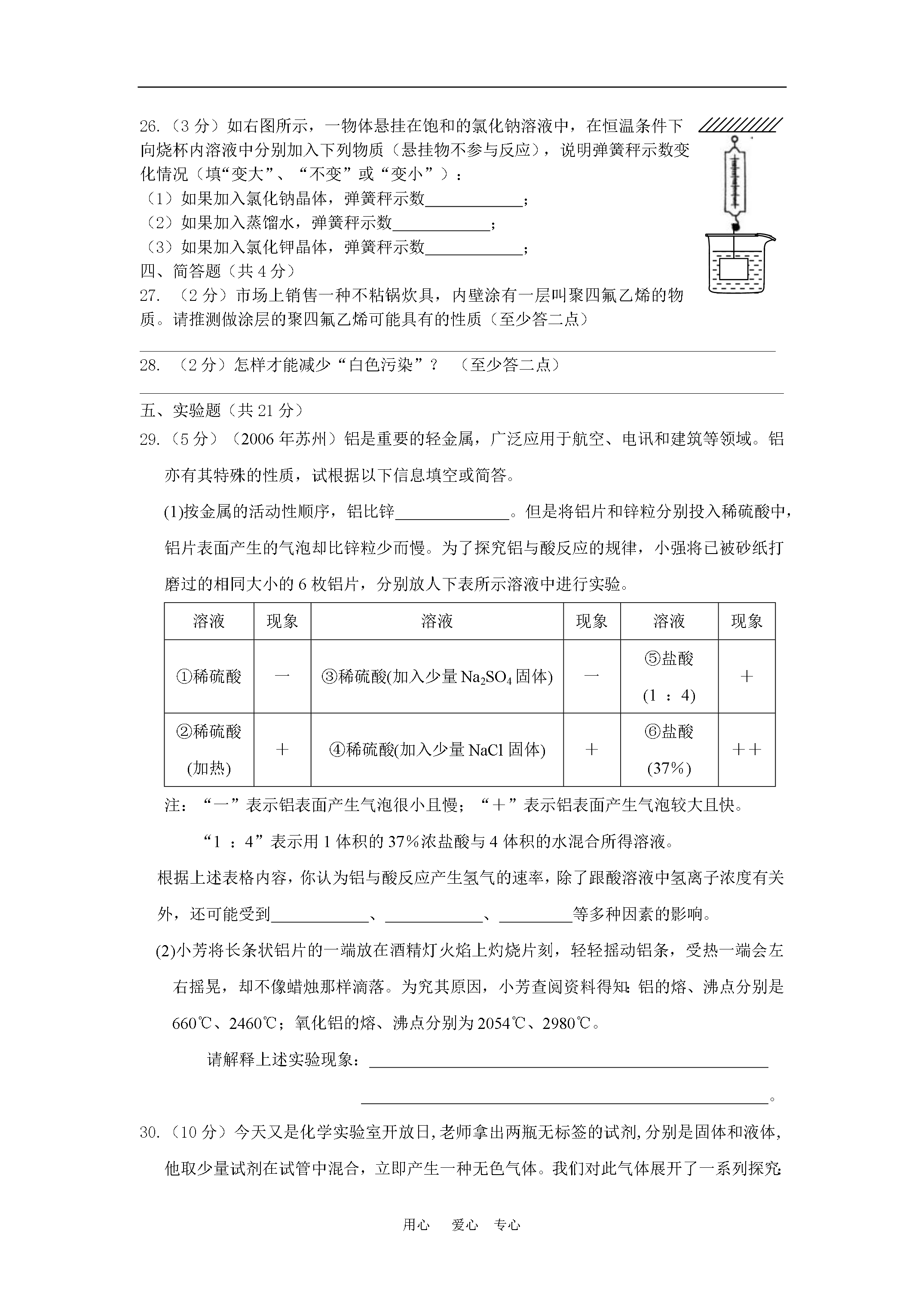 26.（3 分）如右图所示，一物体悬挂在饱和的氯化钠溶液中，在恒温条件下向烧杯内溶液中分别加入下列物质（悬挂物不参与反应），说明弹簧秤示数变化情况（填“变大”、“不变”或“变小”）：
（1）如果加入氯化钠晶体，弹簧秤示数____________；
（2）如果加入蒸馏水，弹簧秤示数____________；
（3）如果加入氯化钾晶体，弹簧秤示数____________；
四、简答题（共 4 分）
27. （2 分）市场上销售一种不粘锅炊具，内壁涂有一层叫聚四氟乙烯的物质。请推测做涂层的聚四氟乙烯可能具有的性质（至少答二点）

28. （2 分）怎样才能减少“白色污染”？ （至少答二点）

五、实验题（共 21 分）
29.（5 分）（2006 年苏州）铝是重要的轻金属，广泛应用于航空、电讯和建筑等领域。铝亦有其特殊的性质，试根据以下信息填空或简答。
(1)按金属的活动性顺序，铝比锌______________。但是将铝片和锌粒分别投入稀硫酸中，铝片表面产生的气泡却比锌粒少而慢。为了探究铝与酸反应的规律，小强将已被砂纸打磨过的相同大小的 6 枚铝片，分别放人下表所示溶液中进行实验。

| 溶液 | 现象 | 溶液 | 现象 | 溶液 | 现象 |
|---|---|---|---|---|---|
| ①稀硫酸 | 一 | ③稀硫酸(加入少量 $Na_2SO_4$ 固体) | 一 | ⑤盐酸 (1 ：4) | ＋ |
| ②稀硫酸 (加热) | ＋ | ④稀硫酸(加入少量 NaCl 固体) | ＋ | ⑥盐酸 (37%) | ＋＋ |

注：“一”表示铝表面产生气泡很小且慢；“＋”表示铝表面产生气泡较大且快。
“1 ：4”表示用 1 体积的 37%浓盐酸与 4 体积的水混合所得溶液。
根据上述表格内容，你认为铝与酸反应产生氢气的速率，除了跟酸溶液中氢离子浓度有关外，还可能受到____________、____________、_________等多种因素的影响。
(2)小芳将长条状铝片的一端放在酒精灯火焰上灼烧片刻，轻轻摇动铝条，受热一端会左右摇晃，却不像蜡烛那样滴落。为究其原因，小芳查阅资料得知：铝的熔、沸点分别是 660℃、2460℃；氧化铝的熔、沸点分别为 2054℃、2980℃。
请解释上述实验现象：________________________________________________
________________________________________________。
30.（10 分）今天又是化学实验室开放日，老师拿出两瓶无标签的试剂，分别是固体和液体，他取少量试剂在试管中混合，立即产生一种无色气体。我们对此气体展开了一系列探究：

用心 爱心 专心